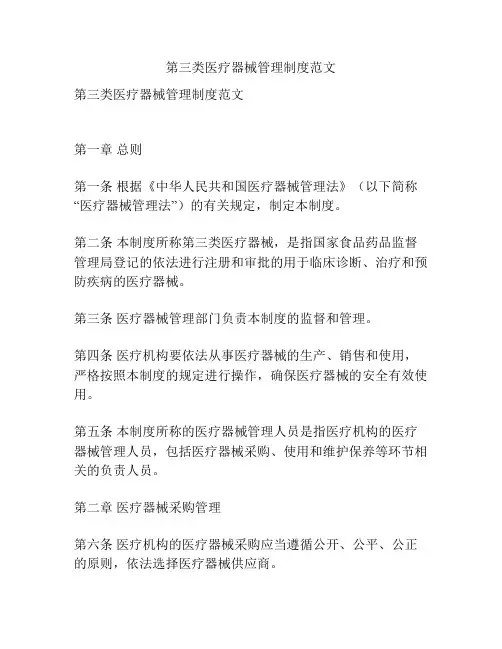 第三类医疗器械管理制度范文

第三类医疗器械管理制度范文

第一章 总则

第一条 根据《中华人民共和国医疗器械管理法》（以下简称“医疗器械管理法”）的有关规定，制定本制度。

第二条 本制度所称第三类医疗器械，是指国家食品药品监督管理局登记的依法进行注册和审批的用于临床诊断、治疗和预防疾病的医疗器械。

第三条 医疗器械管理部门负责本制度的监督和管理。

第四条 医疗机构要依法从事医疗器械的生产、销售和使用，严格按照本制度的规定进行操作，确保医疗器械的安全有效使用。

第五条 本制度所称的医疗器械管理人员是指医疗机构的医疗器械管理人员，包括医疗器械采购、使用和维护保养等环节相关的负责人员。

第二章 医疗器械采购管理

第六条 医疗机构的医疗器械采购应当遵循公开、公平、公正的原则，依法选择医疗器械供应商。